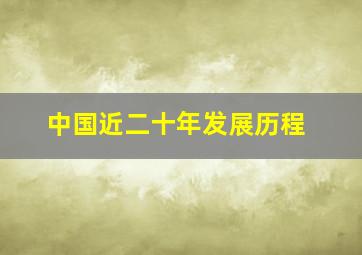 中国近二十年发展历程